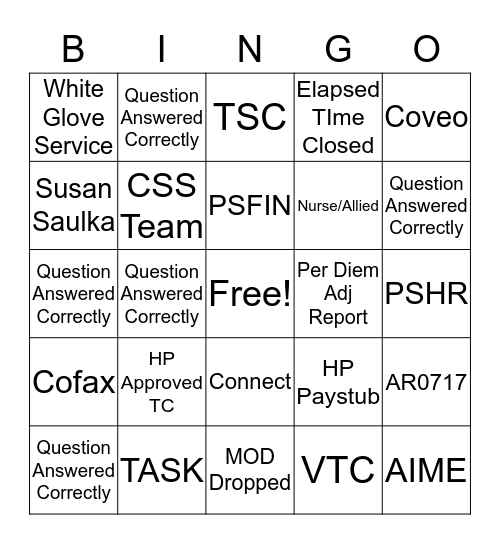 | B | I | N | G | O |
|---|---|---|---|---|
| White Glove Service | Question Answered Correctly | TSC | Elapsed TIme Closed | Coveo |
| Susan Saulka | CSS Team | PSFIN | Nurse/Allied | Question Answered Correctly |
| Question Answered Correctly | Question Answered Correctly | Free! | Per Diem Adj Report | PSHR |
| Cofax | HP Approved TC | Connect | HP Paystub | AR0717 |
| Question Answered Correctly | TASK | MOD Dropped | VTC | AIME |